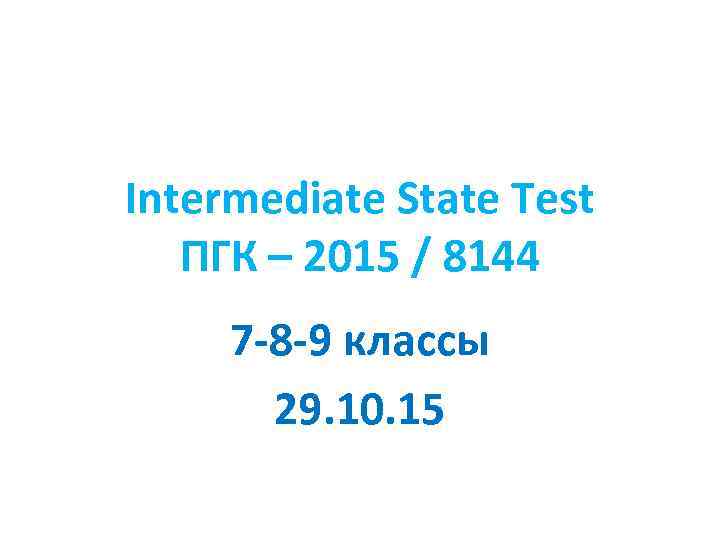 Intermediate State Test
ПГК – 2015 / 8144

7-8-9 классы

29.10.15